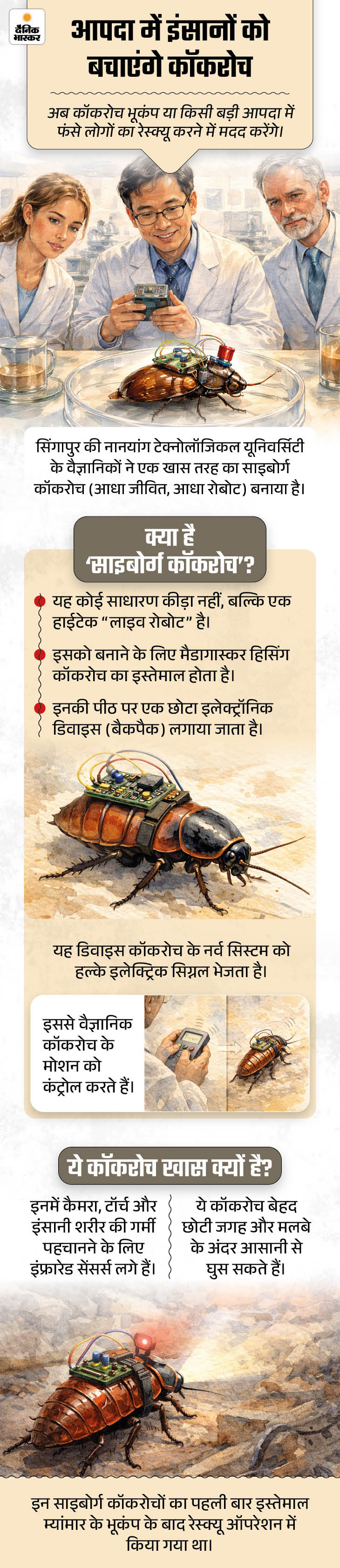 दैनिक भास्कर

आपदा में इंसानों को बचाएंगे कॉकरोच

अब कॉकरोच भूकंप या किसी बड़ी आपदा में फंसे लोगों का रेस्क्यू करने में मदद करेंगे।

सिंगापुर की नानयांग टेक्नोलॉजिकल यूनिवर्सिटी के वैज्ञानिकों ने एक खास तरह का साइबोर्ग कॉकरोच (आधा जीवित, आधा रोबोट) बनाया है।

क्या है 'साइबोर्ग कॉकरोच'?

यह कोई साधारण कीड़ा नहीं, बल्कि एक हाईटेक "लाइव रोबोट" है।

इसको बनाने के लिए मैडागास्कर हिसिंग कॉकरोच का इस्तेमाल होता है।

इनकी पीठ पर एक छोटा इलेक्ट्रॉनिक डिवाइस (बैकपैक) लगाया जाता है।

यह डिवाइस कॉकरोच के नर्व सिस्टम को हल्के इलेक्ट्रिक सिग्नल भेजता है।

इससे वैज्ञानिक कॉकरोच के मोशन को कंट्रोल करते हैं।

ये कॉकरोच खास क्यों है?

इनमें कैमरा, टॉर्च और इंसानी शरीर की गर्मी पहचानने के लिए इंफ्रारेड सेंसर्स लगे हैं।

ये कॉकरोच बेहद छोटी जगह और मलबे के अंदर आसानी से घुस सकते हैं।

इन साइबोर्ग कॉकरोचों का पहली बार इस्तेमाल म्यांमार के भूकंप के बाद रेस्क्यू ऑपरेशन में किया गया था।